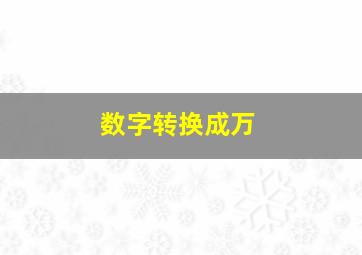 数字转换成万